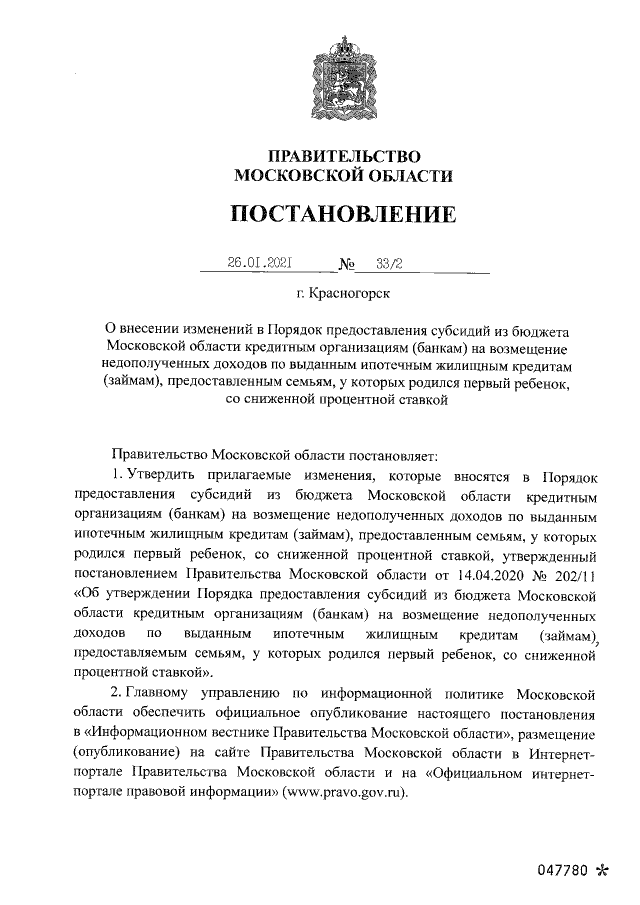 ПРАВИТЕЛЬСТВО
МОСКОВСКОЙ ОБЛАСТИ

ПОСТАНОВЛЕНИЕ

26.01.2021 № 33/2

г. Красногорск

О внесении изменений в Порядок предоставления субсидий из бюджета Московской области кредитным организациям (банкам) на возмещение недополученных доходов по выданным ипотечным жилищным кредитам (займам), предоставленным семьям, у которых родился первый ребенок, со сниженной процентной ставкой

Правительство Московской области постановляет:

1. Утвердить прилагаемые изменения, которые вносятся в Порядок предоставления субсидий из бюджета Московской области кредитным организациям (банкам) на возмещение недополученных доходов по выданным ипотечным жилищным кредитам (займам), предоставленным семьям, у которых родился первый ребенок, со сниженной процентной ставкой, утвержденный постановлением Правительства Московской области от 14.04.2020 № 202/11 «Об утверждении Порядка предоставления субсидий из бюджета Московской области кредитным организациям (банкам) на возмещение недополученных доходов по выданным ипотечным жилищным кредитам (займам), предоставляемым семьям, у которых родился первый ребенок, со сниженной процентной ставкой».

2. Главному управлению по информационной политике Московской области обеспечить официальное опубликование настоящего постановления в «Информационном вестнике Правительства Московской области», размещение (опубликование) на сайте Правительства Московской области в Интернет-портале Правительства Московской области и на «Официальном интернет-портале правовой информации» (www.pravo.gov.ru).

047780 *